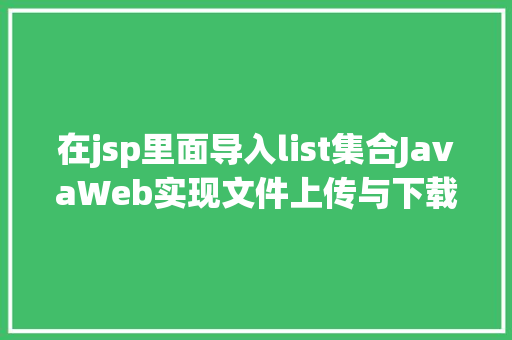 在jsp里面导入list集合JavaWeb实现文件上传与下载